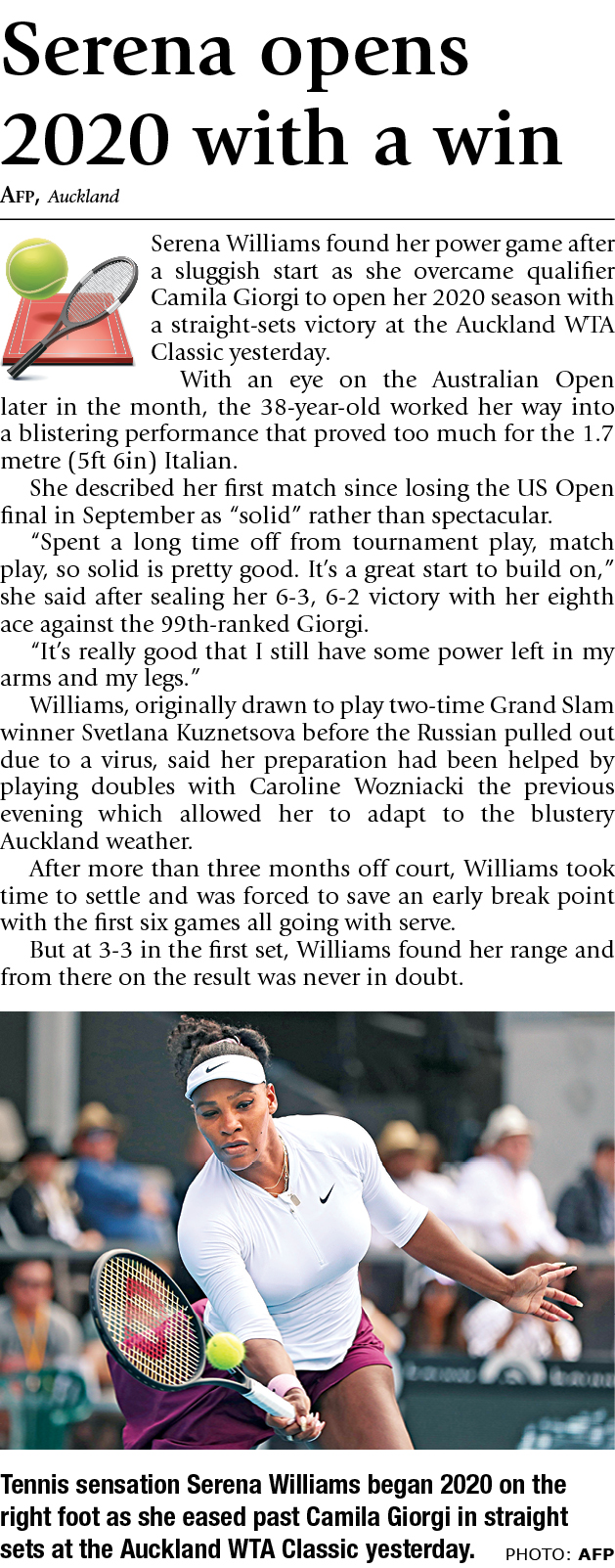 Serena opens 2020 with a win

AFP, Auckland

Serena Williams found her power game after a sluggish start as she overcame qualifier Camila Giorgi to open her 2020 season with a straight-sets victory at the Auckland WTA Classic yesterday.

With an eye on the Australian Open later in the month, the 38-year-old worked her way into a blistering performance that proved too much for the 1.7 metre (5ft 6in) Italian.

She described her first match since losing the US Open final in September as "solid" rather than spectacular.

"Spent a long time off from tournament play, match play, so solid is pretty good. It's a great start to build on," she said after sealing her 6-3, 6-2 victory with her eighth ace against the 99th-ranked Giorgi.

"It's really good that I still have some power left in my arms and my legs."

Williams, originally drawn to play two-time Grand Slam winner Svetlana Kuznetsova before the Russian pulled out due to a virus, said her preparation had been helped by playing doubles with Caroline Wozniacki the previous evening which allowed her to adapt to the blustery Auckland weather.

After more than three months off court, Williams took time to settle and was forced to save an early break point with the first six games all going with serve.

But at 3-3 in the first set, Williams found her range and from there on the result was never in doubt.

Tennis sensation Serena Williams began 2020 on the right foot as she eased past Camila Giorgi in straight sets at the Auckland WTA Classic yesterday. PHOTO: AFP